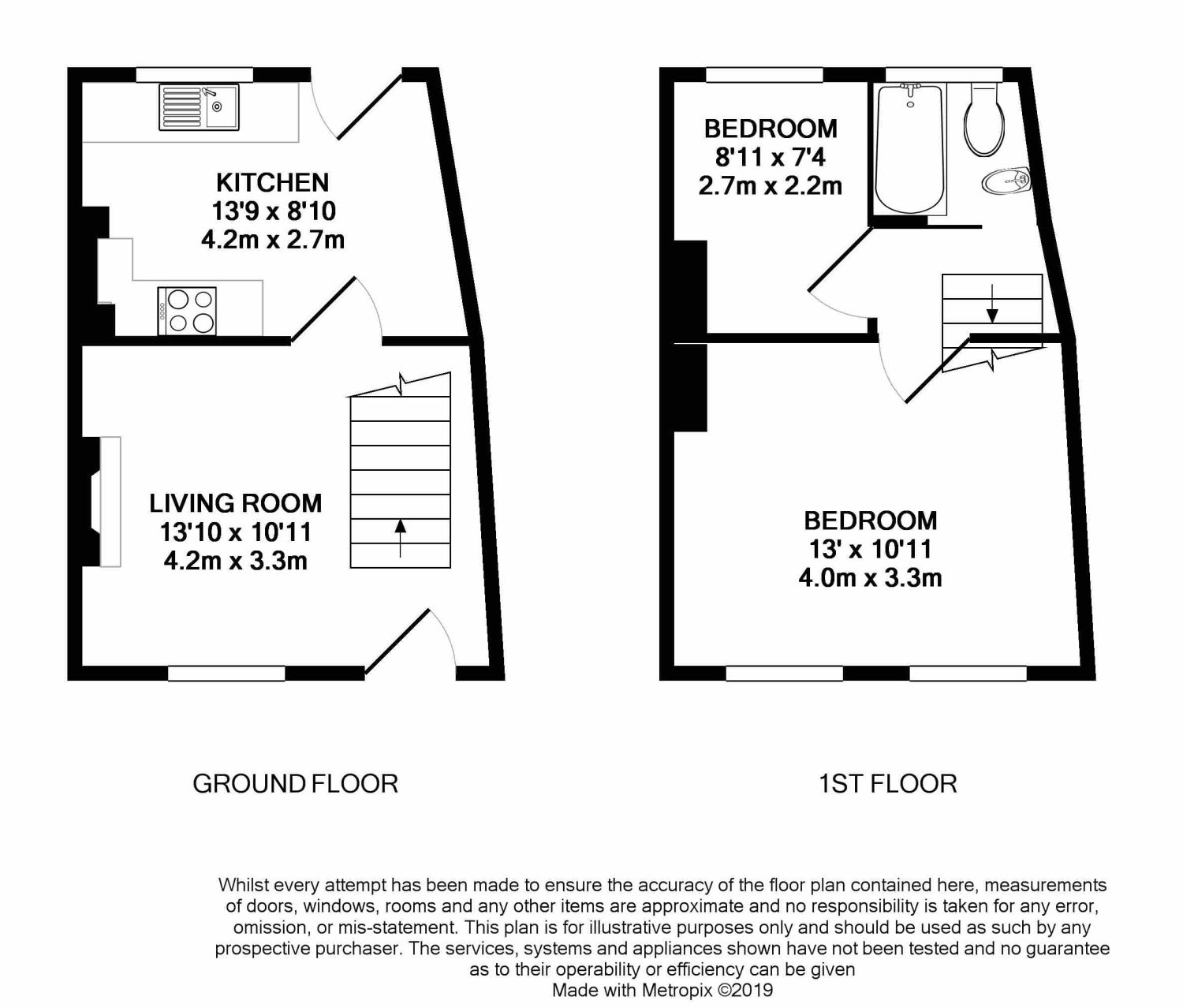 KITCHEN
13'9 x 8'10
4.2m x 2.7m

LIVING ROOM
13'10 x 10'11
4.2m x 3.3m

BEDROOM
8'11 x 7'4
2.7m x 2.2m

BEDROOM
13' x 10'11
4.0m x 3.3m

GROUND FLOOR

1ST FLOOR

Whilst every attempt has been made to ensure the accuracy of the floor plan contained here, measurements of doors, windows, rooms and any other items are approximate and no responsibility is taken for any error, omission, or mis-statement. This plan is for illustrative purposes only and should be used as such by any prospective purchaser. The services, systems and appliances shown have not been tested and no guarantee as to their operability or efficiency can be given
Made with Metropix ©2019